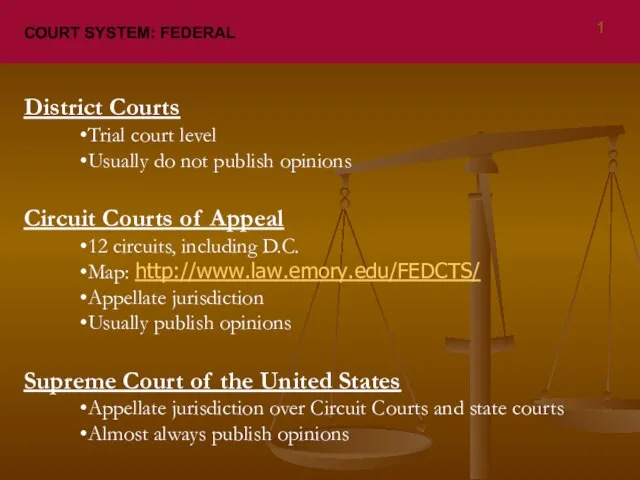 COURT SYSTEM: FEDERAL

1

District Courts

•Trial court level
•Usually do not publish opinions

Circuit Courts of Appeal

•12 circuits, including D.C.
•Map: http://www.law.emory.edu/FEDCTS/
•Appellate jurisdiction
•Usually publish opinions

Supreme Court of the United States

•Appellate jurisdiction over Circuit Courts and state courts
•Almost always publish opinions